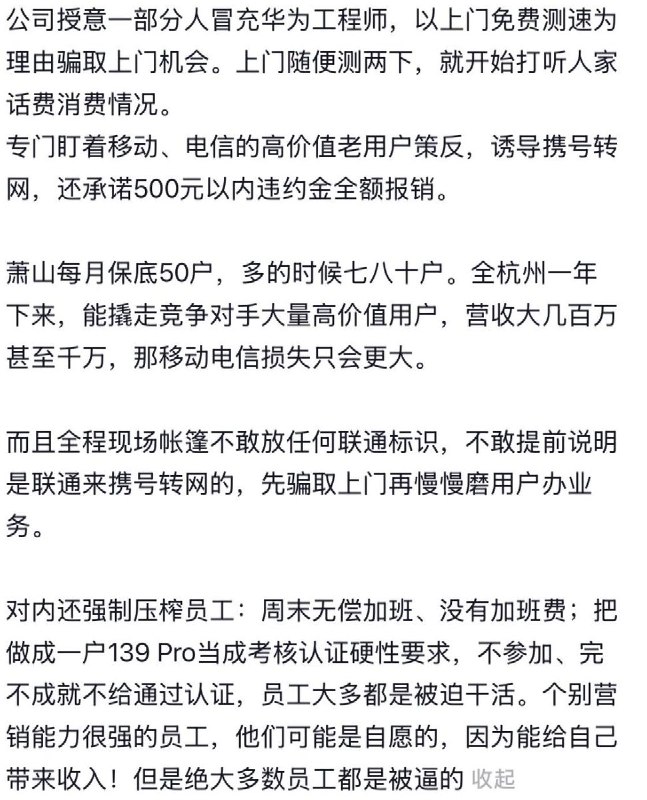 公司授意一部分人冒充华为工程师，以上门免费测速为理由骗取上门机会。上门随便测两下，就开始打听人家话费消费情况。
专门盯着移动、电信的高价值老用户策反，诱导携号转网，还承诺500元以内违约金全额报销。

萧山每月保底50户，多的时候七八十户。全杭州一年下来，能撬走竞争对手大量高价值用户，营收大几百万甚至千万，那移动电信损失只会更大。

而且全程现场帐篷不敢放任何联通标识，不敢提前说明是联通来携号转网的，先骗取上门再慢慢磨用户办业务。

对内还强制压榨员工：周末无偿加班、没有加班费；把做成一户139 Pro当成考核认证硬性要求，不参加、完不成就不给通过认证，员工大多都是被迫干活。个别营销能力很强的员工，他们可能是自愿的，因为能给自己带来收入！但是绝大多数员工都是被逼的 收起